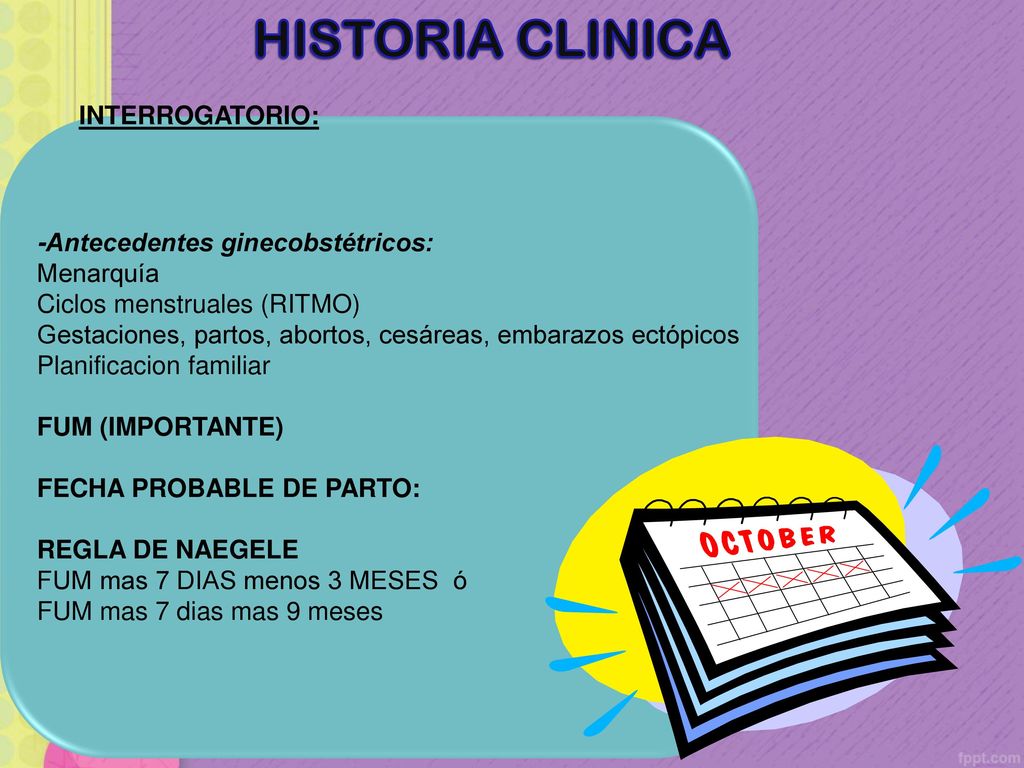 HISTORIA CLINICA

INTERROGATORIO:

-Antecedentes ginecobstétricos:
Menarquía
Ciclos menstruales (RITMO)
Gestaciones, partos, abortos, cesáreas, embarazos ectópicos
Planificacion familiar

FUM (IMPORTANTE)

FECHA PROBABLE DE PARTO:

REGLA DE NAEGELE
FUM mas 7 DIAS menos 3 MESES ó
FUM mas 7 dias mas 9 meses

OCTOBER

fppt.com